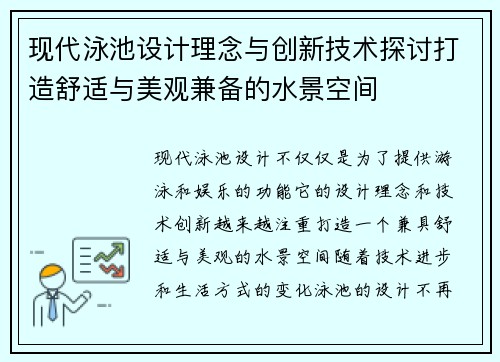 现代泳池设计理念与创新技术探讨打造舒适与美观兼备的水景空间

现代泳池设计不仅仅是为了提供游泳和娱乐的功能它的设计理念和技术创新越来越注重打造一个兼具舒适与美观的水景空间随着技术进步和生活方式的变化泳池的设计不再